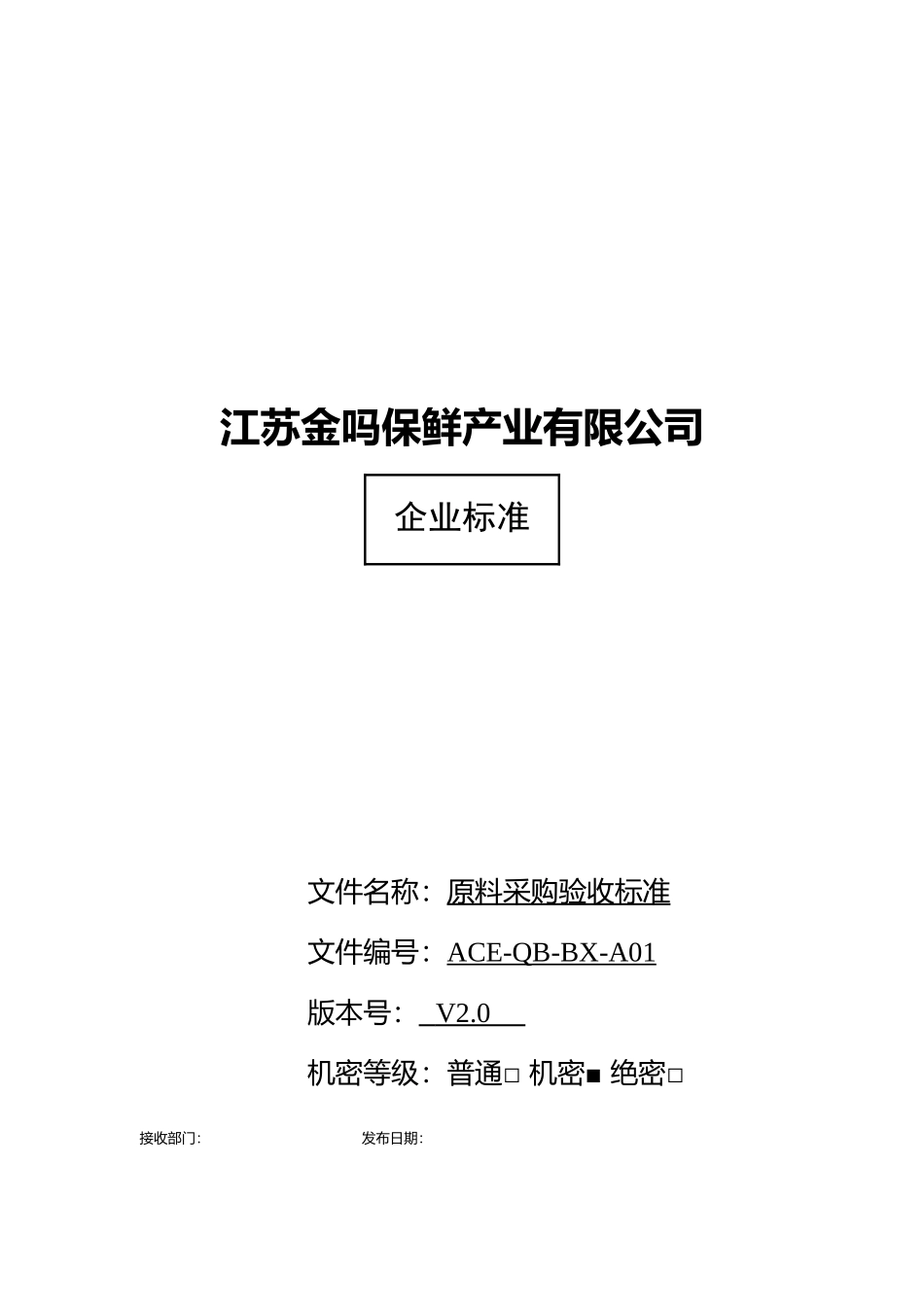 江苏金吗保鲜产业有限公司

企业标准

文件名称：原料采购验收标准

文件编号：ACE-QB-BX-A01

版本号： V2.0

机密等级：普通□ 机密■ 绝密□

接收部门: 发布日期: